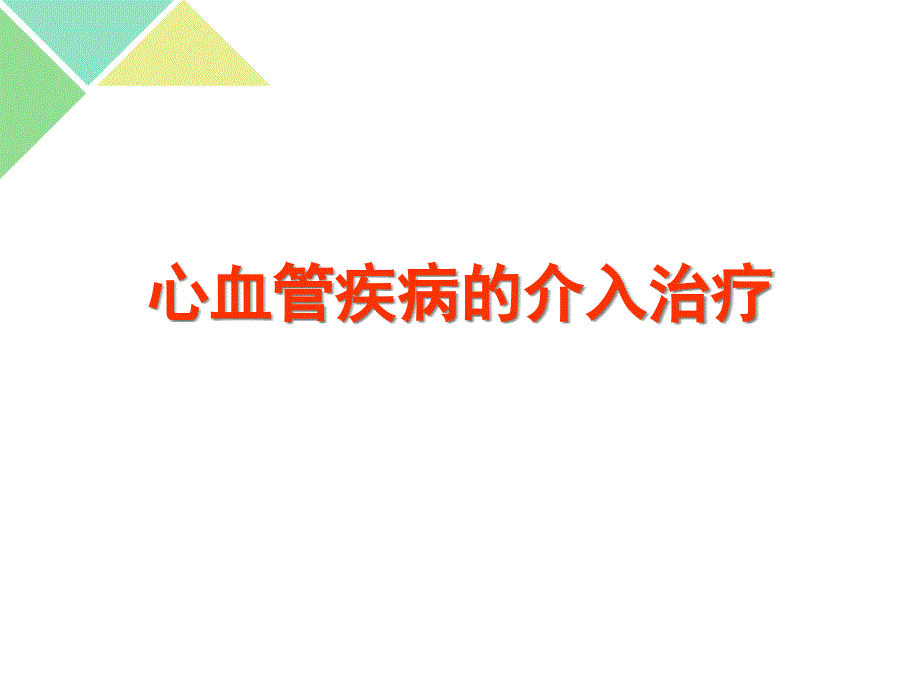 心血管疾病的介入治疗